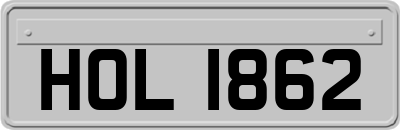 HOL 1862